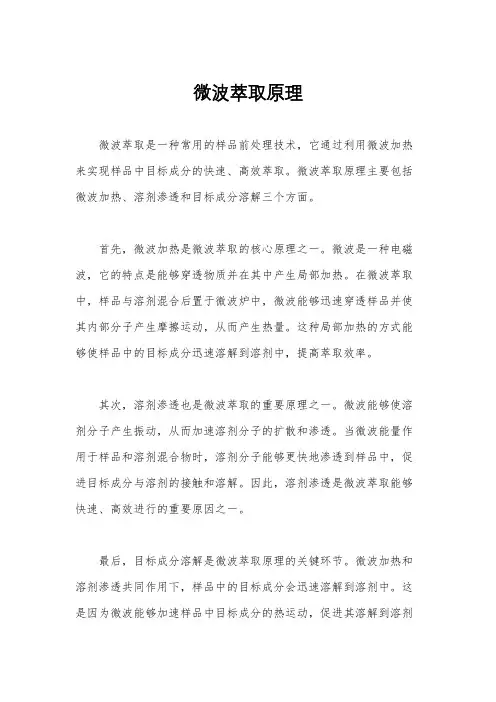 微波萃取原理

微波萃取是一种常用的样品前处理技术，它通过利用微波加热来实现样品中目标成分的快速、高效萃取。微波萃取原理主要包括微波加热、溶剂渗透和目标成分溶解三个方面。

首先，微波加热是微波萃取的核心原理之一。微波是一种电磁波，它的特点是能够穿透物质并在其中产生局部加热。在微波萃取中，样品与溶剂混合后置于微波炉中，微波能够迅速穿透样品并使其内部分子产生摩擦运动，从而产生热量。这种局部加热的方式能够使样品中的目标成分迅速溶解到溶剂中，提高萃取效率。

其次，溶剂渗透也是微波萃取的重要原理之一。微波能够使溶剂分子产生振动，从而加速溶剂分子的扩散和渗透。当微波能量作用于样品和溶剂混合物时，溶剂分子能够更快地渗透到样品中，促进目标成分与溶剂的接触和溶解。因此，溶剂渗透是微波萃取能够快速、高效进行的重要原因之一。

最后，目标成分溶解是微波萃取原理的关键环节。微波加热和溶剂渗透共同作用下，样品中的目标成分会迅速溶解到溶剂中。这是因为微波能够加速样品中目标成分的热运动，促进其溶解到溶剂